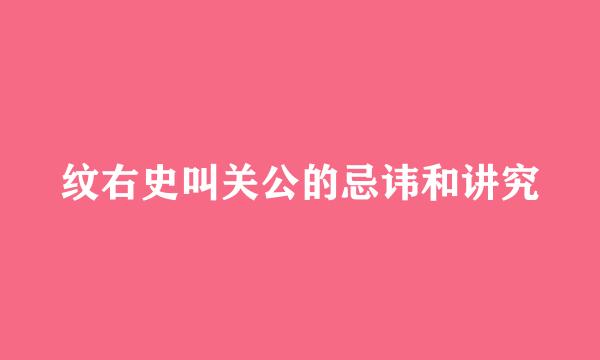 纹右史叫关公的忌讳和讲究